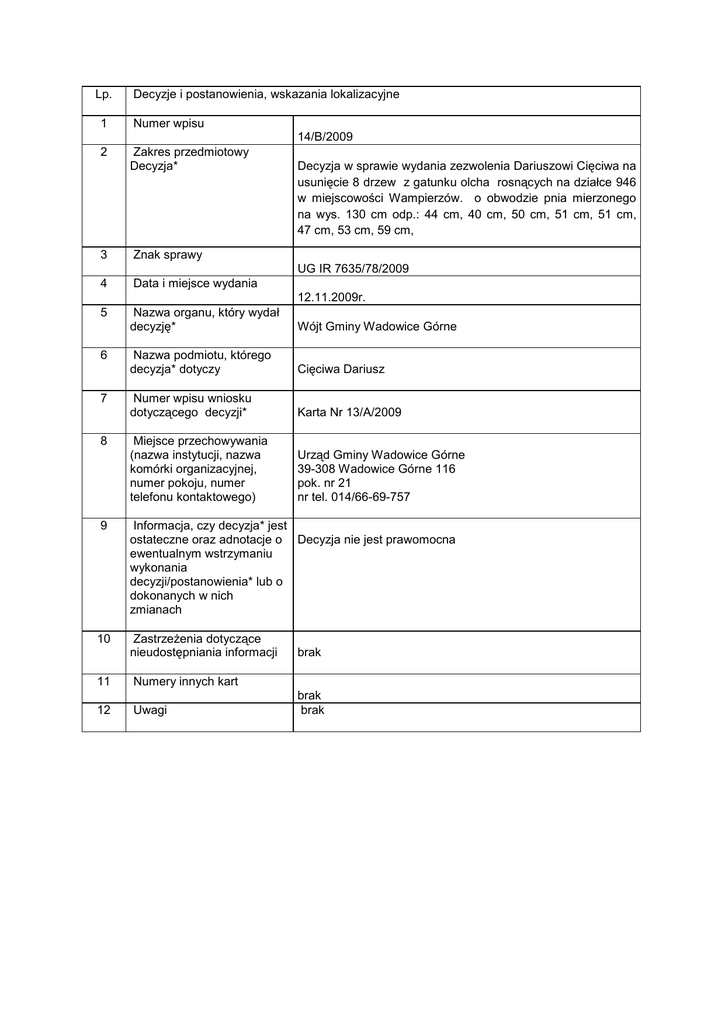 | Lp. | Decyzje i postanowienia, wskazania lokalizacyjne | |
|---|---|---|
| 1 | Numer wpisu | 14/B/2009 |
| 2 | Zakres przedmiotowy Decyzja* | Decyzja w sprawie wydania zezwolenia Dariuszowi Cięciwa na usunięcie 8 drzew z gatunku olcha rosnących na działce 946 w miejscowości Wampierzów. o obwodzie pnia mierzonego na wys. 130 cm odp.: 44 cm, 40 cm, 50 cm, 51 cm, 51 cm, 47 cm, 53 cm, 59 cm, |
| 3 | Znak sprawy | UG IR 7635/78/2009 |
| 4 | Data i miejsce wydania | 12.11.2009r. |
| 5 | Nazwa organu, który wydał decyzję* | Wójt Gminy Wadowice Górne |
| 6 | Nazwa podmiotu, którego decyzja* dotyczy | Cięciwa Dariusz |
| 7 | Numer wpisu wniosku dotyczącego decyzji* | Karta Nr 13/A/2009 |
| 8 | Miejsce przechowywania (nazwa instytucji, nazwa komórki organizacyjnej, numer pokoju, numer telefonu kontaktowego) | Urząd Gminy Wadowice Górne 39-308 Wadowice Górne 116 pok. nr 21 nr tel. 014/66-69-757 |
| 9 | Informacja, czy decyzja* jest ostateczne oraz adnotacje o ewentualnym wstrzymaniu wykonania decyzji/postanowienia* lub o dokonanych w nich zmianach | Decyzja nie jest prawomocna |
| 10 | Zastrzeżenia dotyczące nieudostępniania informacji | brak |
| 11 | Numery innych kart | brak |
| 12 | Uwagi | brak |